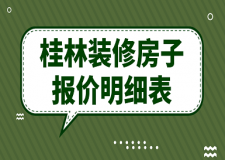 桂林装修房子
报价明细表